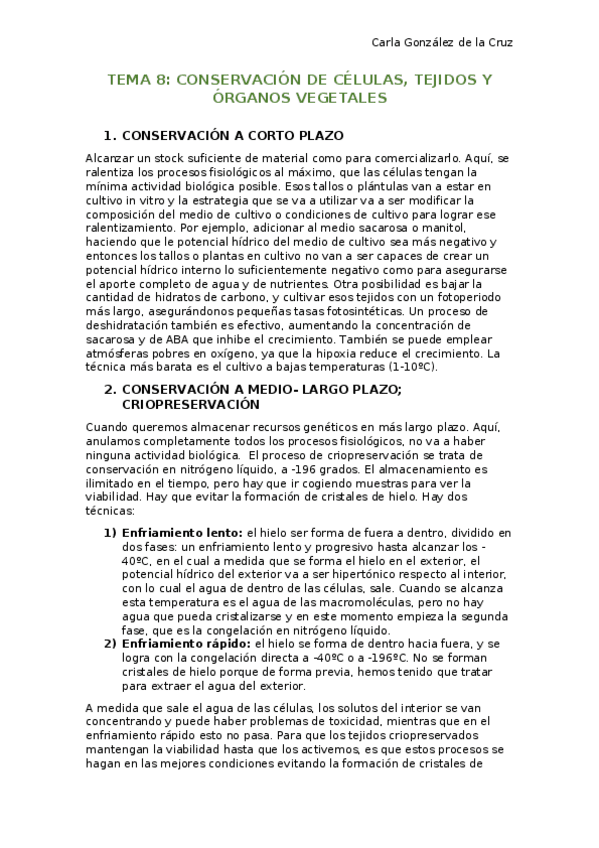 Carla González de la Cruz

TEMA 8: CONSERVACIÓN DE CÉLULAS, TEJIDOS Y ÓRGANOS VEGETALES

1. CONSERVACIÓN A CORTO PLAZO

Alcanzar un stock suficiente de material como para comercializarlo. Aquí, se ralentiza los procesos fisiológicos al máximo, que las células tengan la mínima actividad biológica posible. Esos tallos o plántulas van a estar en cultivo in vitro y la estrategia que se va a utilizar va a ser modificar la composición del medio de cultivo o condiciones de cultivo para lograr ese ralentizamiento. Por ejemplo, adicionar al medio sacarosa o manitol, haciendo que le potencial hídrico del medio de cultivo sea más negativo y entonces los tallos o plantas en cultivo no van a ser capaces de crear un potencial hídrico interno lo suficientemente negativo como para asegurarse el aporte completo de agua y de nutrientes. Otra posibilidad es bajar la cantidad de hidratos de carbono, y cultivar esos tejidos con un fotoperiodo más largo, asegurándonos pequeñas tasas fotosintéticas. Un proceso de deshidratación también es efectivo, aumentando la concentración de sacarosa y de ABA que inhibe el crecimiento. También se puede emplear atmósferas pobres en oxígeno, ya que la hipoxia reduce el crecimiento. La técnica más barata es el cultivo a bajas temperaturas (1-10ºC).

2. CONSERVACIÓN A MEDIO- LARGO PLAZO; CRIOPRESERVACIÓN

Cuando queremos almacenar recursos genéticos en más largo plazo. Aquí, anulamos completamente todos los procesos fisiológicos, no va a haber ninguna actividad biológica. El proceso de criopreservación se trata de conservación en nitrógeno líquido, a -196 grados. El almacenamiento es ilimitado en el tiempo, pero hay que ir cogiendo muestras para ver la viabilidad. Hay que evitar la formación de cristales de hielo. Hay dos técnicas:

1) **Enfriamiento lento:** el hielo ser forma de fuera a dentro, dividido en dos fases: un enfriamiento lento y progresivo hasta alcanzar los -40ºC, en el cual a medida que se forma el hielo en el exterior, el potencial hídrico del exterior va a ser hipertónico respecto al interior, con lo cual el agua de dentro de las células, sale. Cuando se alcanza esta temperatura es el agua de las macromoléculas, pero no hay agua que pueda cristalizarse y en este momento empieza la segunda fase, que es la congelación en nitrógeno líquido.
2) **Enfriamiento rápido:** el hielo se forma de dentro hacia fuera, y se logra con la congelación directa a -40ºC o a -196ºC. No se forman cristales de hielo porque de forma previa, hemos tenido que tratar para extraer el agua del exterior.

A medida que sale el agua de las células, los solutos del interior se van concentrando y puede haber problemas de toxicidad, mientras que en el enfriamiento rápido esto no pasa. Para que los tejidos criopreservados mantengan la viabilidad hasta que los activemos, es que estos procesos se hagan en las mejores condiciones evitando la formación de cristales de